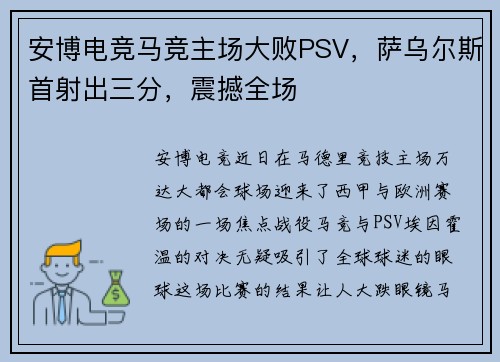 安博电竞马竞主场大败PSV，萨乌尔斯首射出三分，震撼全场

安博电竞近日在马德里竞技主场万达大都会球场迎来了西甲与欧洲赛场的一场焦点战役马竞与PSV埃因霍温的对决无疑吸引了全球球迷的眼球这场比赛的结果让人大跌眼镜马

$